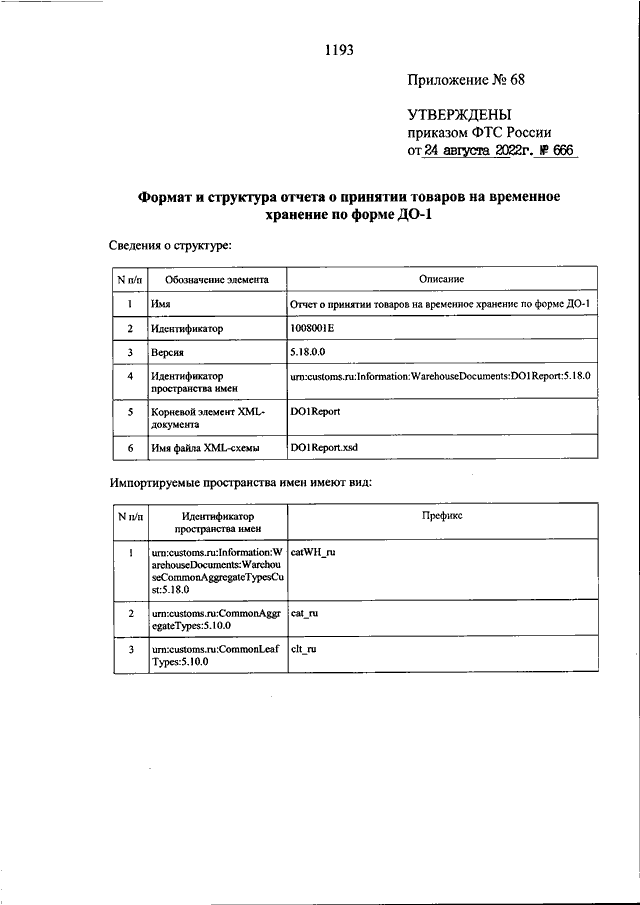 1193

Приложение № 68

УТВЕРЖДЕНЫ
приказом ФТС России
от 24 августа 2022г. № 666

Формат и структура отчета о принятии товаров на временное хранение по форме ДО-1

Сведения о структуре:

| N п/п | Обозначение элемента | Описание |
|---|---|---|
| 1 | Имя | Отчет о принятии товаров на временное хранение по форме ДО-1 |
| 2 | Идентификатор | 1008001E |
| 3 | Версия | 5.18.0.0 |
| 4 | Идентификатор пространства имен | urn:customs.ru:Information:WarehouseDocuments:DO1Report:5.18.0 |
| 5 | Корневой элемент XML-документа | DO1Report |
| 6 | Имя файла XML-схемы | DO1Report.xsd |

Импортируемые пространства имен имеют вид:

| N п/п | Идентификатор пространства имен | Префикс |
|---|---|---|
| 1 | urn:customs.ru:Information:WarehouseDocuments:WarehouseCommonAggregateTypesCust:5.18.0 | catWH_ru |
| 2 | urn:customs.ru:CommonAggregateTypes:5.10.0 | cat_ru |
| 3 | urn:customs.ru:CommonLeafTypes:5.10.0 | clt_ru |